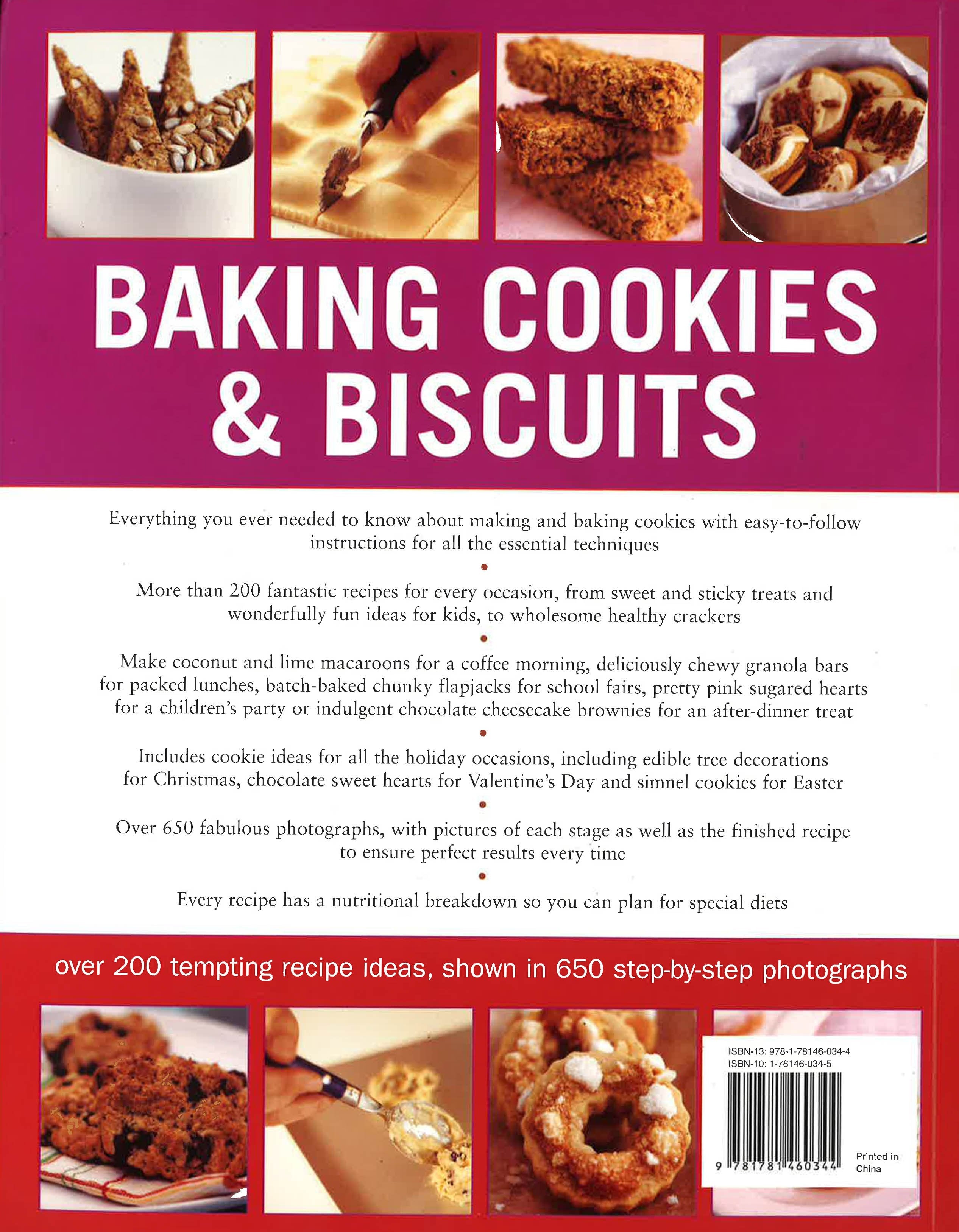 BAKING COOKIES & BISCUITS

Everything you ever needed to know about making and baking cookies with easy-to-follow instructions for all the essential techniques

•

More than 200 fantastic recipes for every occasion, from sweet and sticky treats and wonderfully fun ideas for kids, to wholesome healthy crackers

•

Make coconut and lime macaroons for a coffee morning, deliciously chewy granola bars for packed lunches, batch-baked chunky flapjacks for school fairs, pretty pink sugared hearts for a children's party or indulgent chocolate cheesecake brownies for an after-dinner treat

•

Includes cookie ideas for all the holiday occasions, including edible tree decorations for Christmas, chocolate sweet hearts for Valentine's Day and simnel cookies for Easter

•

Over 650 fabulous photographs, with pictures of each stage as well as the finished recipe to ensure perfect results every time

•

Every recipe has a nutritional breakdown so you can plan for special diets

over 200 tempting recipe ideas, shown in 650 step-by-step photographs

ISBN-13: 978-1-78146-034-4
ISBN-10: 1-78146-034-5

9 781781 460344

Printed in China